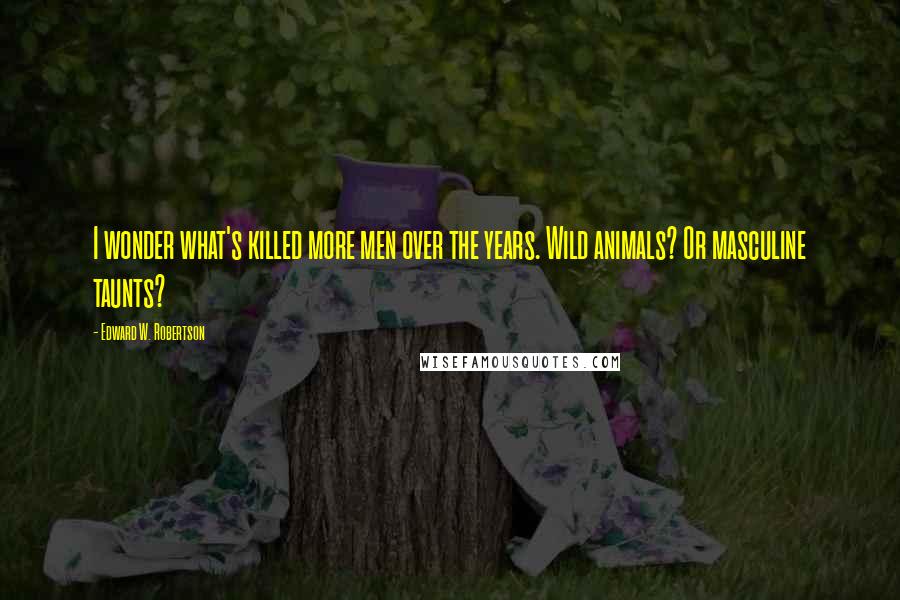 I wonder what's killed more men over the years. Wild animals? Or masculine taunts?

- Edward W. Robertson

WISEFAMOUSQUOTES.COM